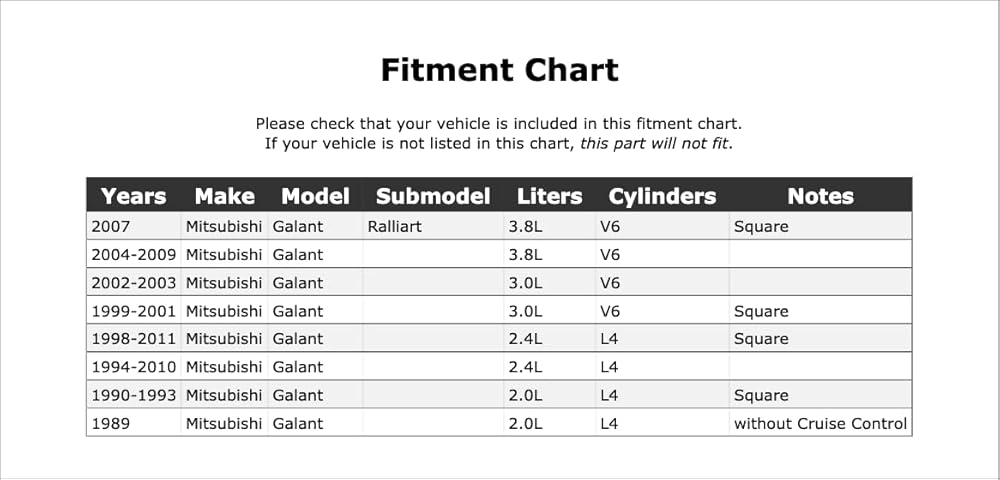 Fitment Chart

Please check that your vehicle is included in this fitment chart. If your vehicle is not listed in this chart, this part will not fit.

| Years | Make | Model | Submodel | Liters | Cylinders | Notes |
|---|---|---|---|---|---|---|
| 2007 | Mitsubishi | Galant | Ralliart | 3.8L | V6 | Square |
| 2004-2009 | Mitsubishi | Galant |  | 3.8L | V6 |  |
| 2002-2003 | Mitsubishi | Galant |  | 3.0L | V6 |  |
| 1999-2001 | Mitsubishi | Galant |  | 3.0L | V6 | Square |
| 1998-2011 | Mitsubishi | Galant |  | 2.4L | L4 | Square |
| 1994-2010 | Mitsubishi | Galant |  | 2.4L | L4 |  |
| 1990-1993 | Mitsubishi | Galant |  | 2.0L | L4 | Square |
| 1989 | Mitsubishi | Galant |  | 2.0L | L4 | without Cruise Control |